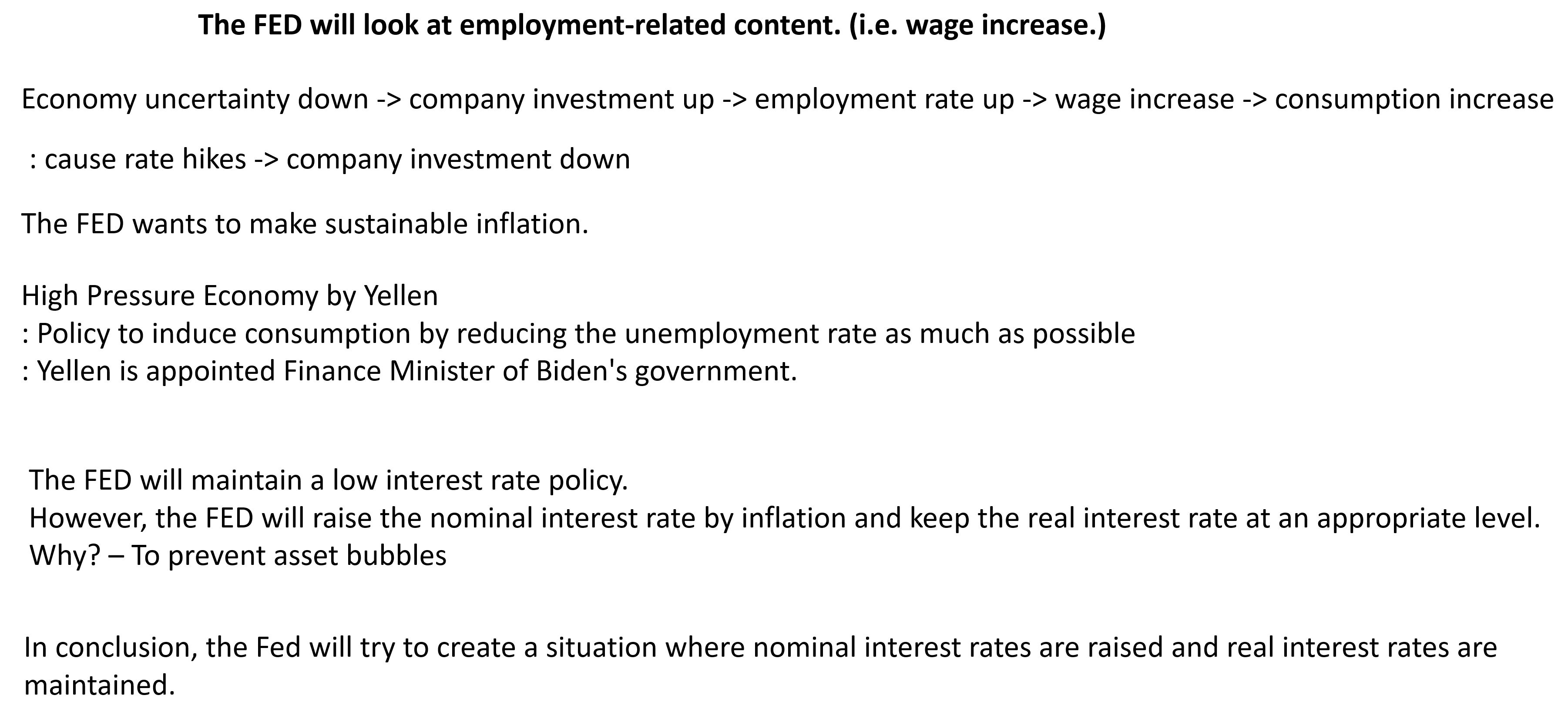 The FED will look at employment-related content. (i.e. wage increase.)

Economy uncertainty down -> company investment up -> employment rate up -> wage increase -> consumption increase

: cause rate hikes -> company investment down

The FED wants to make sustainable inflation.

High Pressure Economy by Yellen
: Policy to induce consumption by reducing the unemployment rate as much as possible
: Yellen is appointed Finance Minister of Biden's government.

The FED will maintain a low interest rate policy.
However, the FED will raise the nominal interest rate by inflation and keep the real interest rate at an appropriate level.
Why? – To prevent asset bubbles

In conclusion, the Fed will try to create a situation where nominal interest rates are raised and real interest rates are maintained.